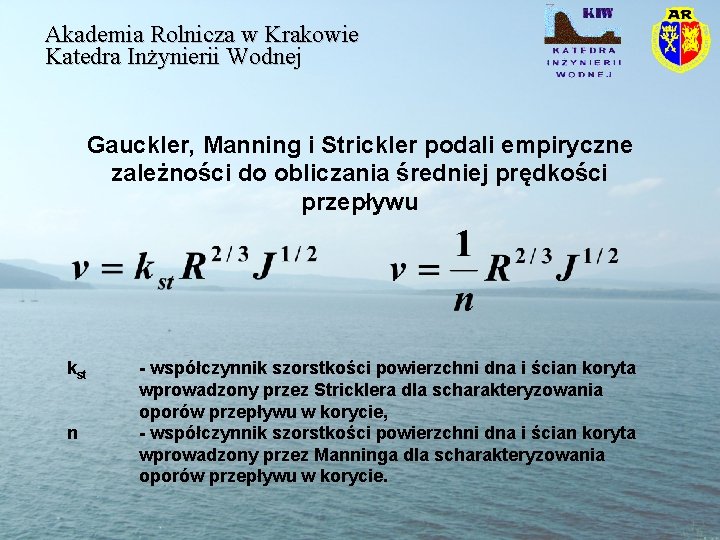 Akademia Rolnicza w Krakowie
Katedra Inżynierii Wodnej

KIW
KATEDRA INŻYNIERII WODNEJ

AR

Gauckler, Manning i Strickler podali empiryczne zależności do obliczania średniej prędkości przepływu

$v = k_{st} R^{2/3} J^{1/2}$ $v = \frac{1}{n} R^{2/3} J^{1/2}$

$k_{st}$ - współczynnik szorstkości powierzchni dna i ścian koryta wprowadzony przez Stricklera dla scharakteryzowania oporów przepływu w korycie,

n - współczynnik szorstkości powierzchni dna i ścian koryta wprowadzony przez Manninga dla scharakteryzowania oporów przepływu w korycie.